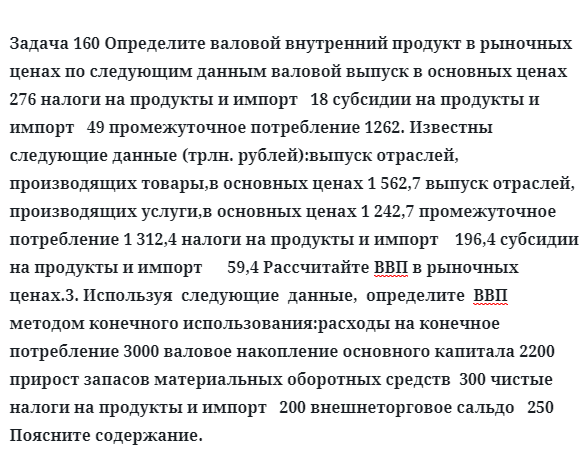 Задача 160 Определите валовой внутренний продукт в рыночных ценах по следующим данным валовой выпуск в основных ценах 276 налоги на продукты и импорт 18 субсидии на продукты и импорт 49 промежуточное потребление 1262. Известны следующие данные (трлн. рублей):выпуск отраслей, производящих товары,в основных ценах 1 562,7 выпуск отраслей, производящих услуги,в основных ценах 1 242,7 промежуточное потребление 1 312,4 налоги на продукты и импорт 196,4 субсидии на продукты и импорт 59,4 Рассчитайте ВВП в рыночных ценах.3. Используя следующие данные, определите ВВП методом конечного использования:расходы на конечное потребление 3000 валовое накопление основного капитала 2200 прирост запасов материальных оборотных средств 300 чистые налоги на продукты и импорт 200 внешнеторговое сальдо 250 Поясните содержание.